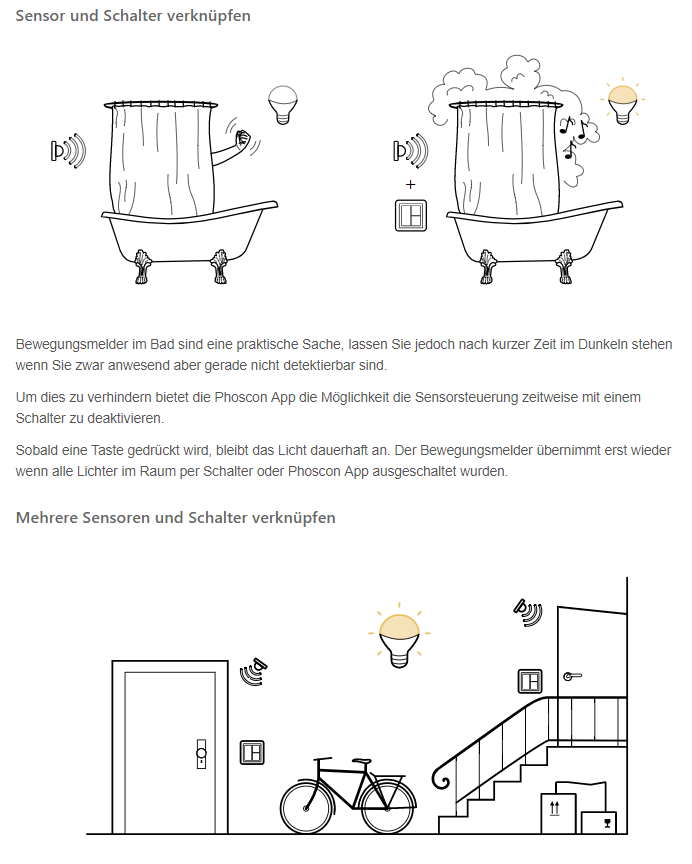 Sensor und Schalter verknüpfen

+

Bewegungsmelder im Bad sind eine praktische Sache, lassen Sie jedoch nach kurzer Zeit im Dunkeln stehen wenn Sie zwar anwesend aber gerade nicht detektierbar sind.

Um dies zu verhindern bietet die Phoscon App die Möglichkeit die Sensorsteuerung zeitweise mit einem Schalter zu deaktivieren.

Sobald eine Taste gedrückt wird, bleibt das Licht dauerhaft an. Der Bewegungsmelder übernimmt erst wieder wenn alle Lichter im Raum per Schalter oder Phoscon App ausgeschaltet wurden.

Mehrere Sensoren und Schalter verknüpfen